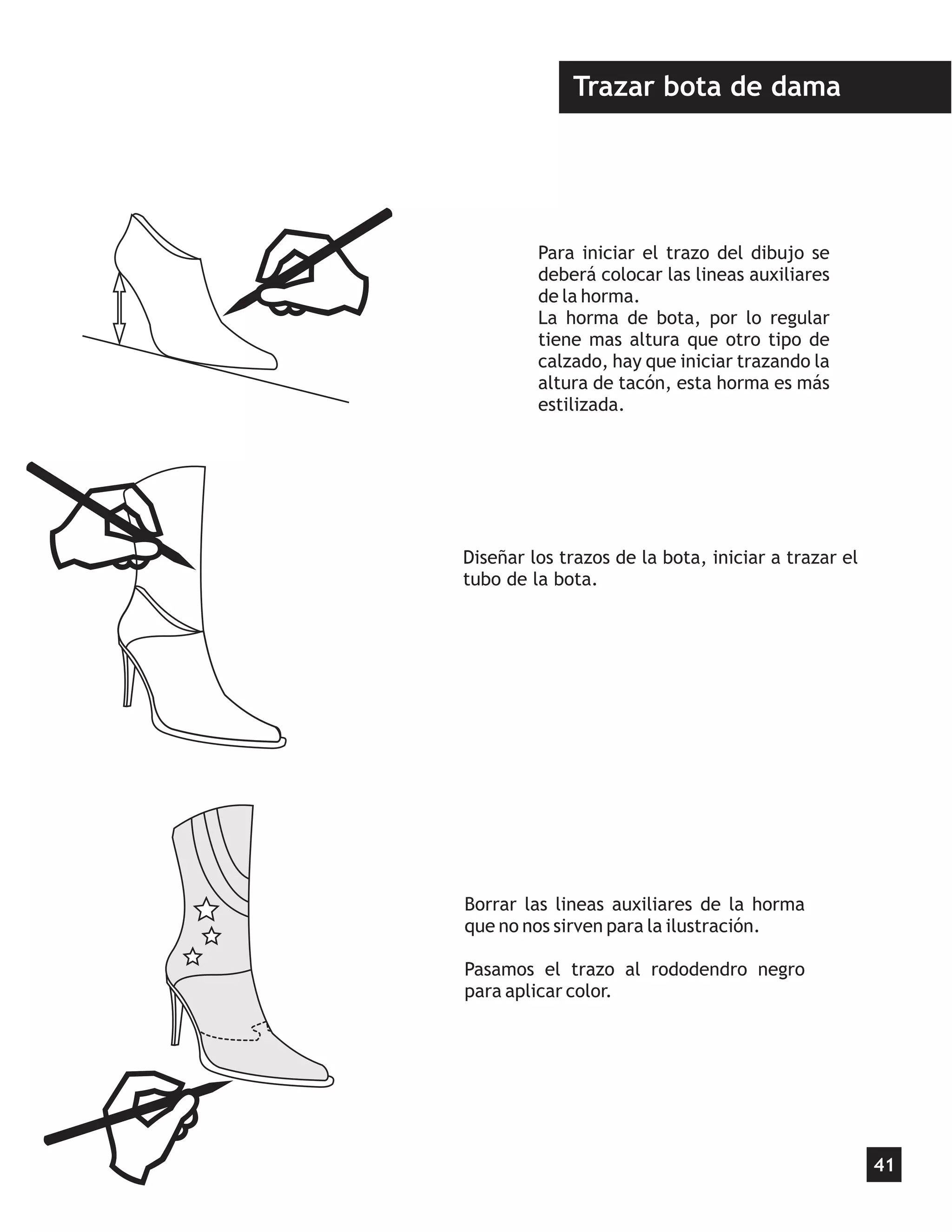 Trazar bota de dama

Para iniciar el trazo del dibujo se deberá colocar las lineas auxiliares de la horma.
La horma de bota, por lo regular tiene mas altura que otro tipo de calzado, hay que iniciar trazando la altura de tacón, esta horma es más estilizada.

Diseñar los trazos de la bota, iniciar a trazar el tubo de la bota.

Borrar las lineas auxiliares de la horma que no nos sirven para la ilustración.

Pasamos el trazo al rododendro negro para aplicar color.

41